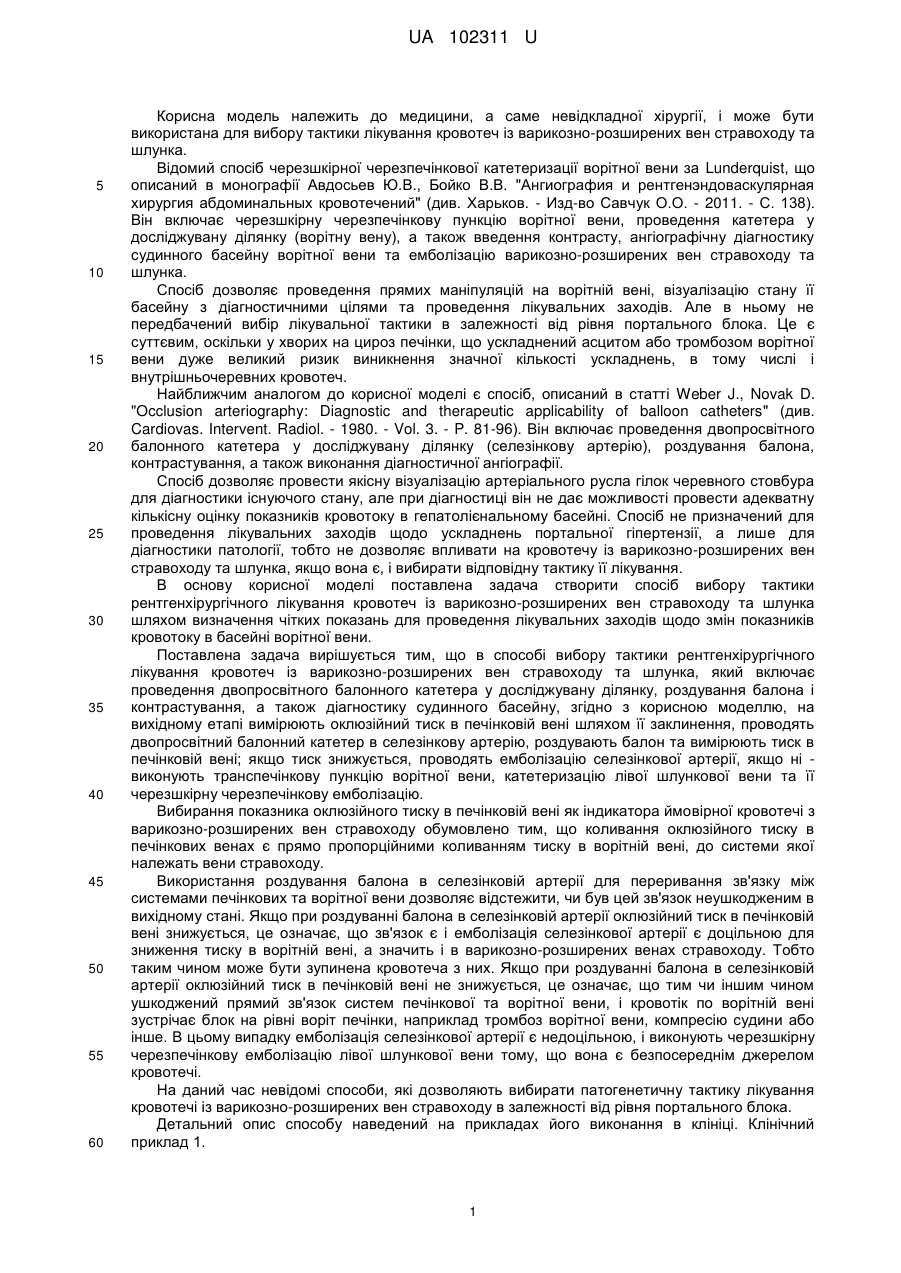 UA 102311 U

Корисна модель належить до медицини, а саме невідкладної хірургії, і може бути використана для вибору тактики лікування кровотеч із варикозно-розширених вен стравоходу та шлунка.

Відомий спосіб черезшкірної черезпечінкової катетеризації ворітної вени за Lunderquist, що описаний в монографії Авдосьев Ю.В., Бойко В.В. "Ангиография и рентгенэндоваскулярная хирургия абдоминальных кровотечений" (див. Харьков. - Изд-во Савчук О.О. - 2011. - С. 138). Він включає черезшкірну черезпечінкову пункцію ворітної вени, проведення катетера у досліджувану ділянку (ворітну вену), а також введення контрасту, ангіографічну діагностику судинного басейну ворітної вени та емболізацію варикозно-розширених вен стравоходу та шлунка.

Спосіб дозволяє проведення прямих маніпуляцій на ворітній вені, візуалізацію стану її басейну з діагностичними цілями та проведення лікувальних заходів. Але в ньому не передбачений вибір лікувальної тактики в залежності від рівня портального блока. Це є суттєвим, оскільки у хворих на цироз печінки, що ускладнений асцитом або тромбозом ворітної вени дуже великий ризик виникнення значної кількості ускладнень, в тому числі і внутрішньочеревних кровотеч.

Найближчим аналогом до корисної моделі є спосіб, описаний в статті Weber J., Novak D. "Occlusion arteriography: Diagnostic and therapeutic applicability of balloon catheters" (див. Cardiovas. Intervent. Radiol. - 1980. - Vol. 3. - P. 81-96). Він включає проведення двопросвітного балонного катетера у досліджувану ділянку (селезінкову артерію), роздування балона, контрастування, а також виконання діагностичної ангіографії.

Спосіб дозволяє провести якісну візуалізацію артеріального русла гілок черевного стовбура для діагностики існуючого стану, але при діагностиці він не дає можливості провести адекватну кількісну оцінку показників кровотоку в гепатолієнальному басейні. Спосіб не призначений для проведення лікувальних заходів щодо ускладнень портальної гіпертензії, а лише для діагностики патології, тобто не дозволяє впливати на кровотечу із варикозно-розширених вен стравоходу та шлунка, якщо вона є, і вибирати відповідну тактику її лікування.

В основу корисної моделі поставлена задача створити спосіб вибору тактики рентгенхірургічного лікування кровотеч із варикозно-розширених вен стравоходу та шлунка шляхом визначення чітких показань для проведення лікувальних заходів щодо змін показників кровотоку в басейні ворітної вени.

Поставлена задача вирішується тим, що в способі вибору тактики рентгенхірургічного лікування кровотеч із варикозно-розширених вен стравоходу та шлунка, який включає проведення двопросвітного балонного катетера у досліджувану ділянку, роздування балона і контрастування, а також діагностику судинного басейну, згідно з корисною моделлю, на вихідному етапі вимірюють оклюзійний тиск в печінковій вені шляхом її заклинення, проводять двопросвітний балонний катетер в селезінкову артерію, роздувають балон та вимірюють тиск в печінковій вені; якщо тиск знижується, проводять емболізацію селезінкової артерії, якщо ні - виконують транспечінкову пункцію ворітної вени, катетеризацію лівої шлункової вени та її черезшкірну черезпечінкову емболізацію.

Вибирання показника оклюзійного тиску в печінковій вені як індикатора ймовірної кровотечі з варикозно-розширених вен стравоходу обумовлено тим, що коливання оклюзійного тиску в печінкових венах є прямо пропорційними коливанням тиску в ворітній вені, до системи якої належать вени стравоходу.

Використання роздування балона в селезінковій артерії для переривання зв'язку між системами печінкових та ворітної вени дозволяє відстежити, чи був цей зв'язок неушкодженим в вихідному стані. Якщо при роздуванні балона в селезінковій артерії оклюзійний тиск в печінковій вені знижується, це означає, що зв'язок є і емболізація селезінкової артерії є доцільною для зниження тиску в ворітній вені, а значить і в варикозно-розширених венах стравоходу. Тобто таким чином може бути зупинена кровотеча з них. Якщо при роздуванні балона в селезінковій артерії оклюзійний тиск в печінковій вені не знижується, це означає, що тим чи іншим чином ушкоджений прямий зв'язок систем печінкової та ворітної вени, і кровотік по ворітній вені зустрічає блок на рівні воріт печінки, наприклад тромбоз ворітної вени, компресію судини або інше. В цьому випадку емболізація селезінкової артерії є недоцільною, і виконують черезшкірну черезпечінкову емболізацію лівої шлункової вени тому, що вона є безпосереднім джерелом кровотечі.

На даний час невідомі способи, які дозволяють вибирати патогенетичну тактику лікування кровотечі із варикозно-розширених вен стравоходу в залежності від рівня портального блока.

Детальний опис способу наведений на прикладах його виконання в клініці. Клінічний приклад 1.

5
10
15
20
25
30
35
40
45
50
55
60

1